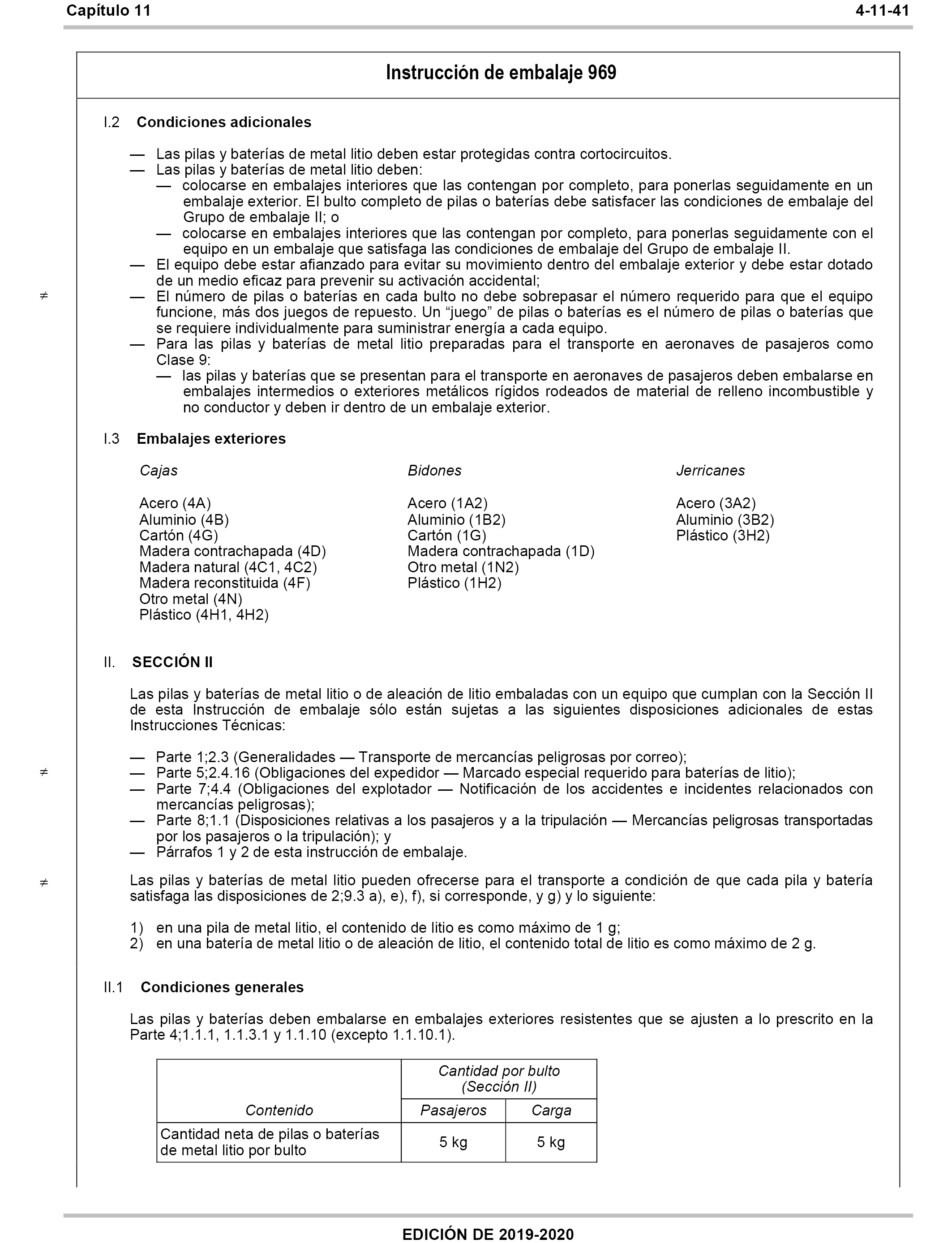 Capítulo 11 4-11-41

Instrucción de embalaje 969

I.2 Condiciones adicionales

— Las pilas y baterías de metal litio deben estar protegidas contra cortocircuitos.
— Las pilas y baterías de metal litio deben:
— colocarse en embalajes interiores que las contengan por completo, para ponerlas seguidamente en un embalaje exterior. El bulto completo de pilas o baterías debe satisfacer las condiciones de embalaje del Grupo de embalaje II; o
— colocarse en embalajes interiores que las contengan por completo, para ponerlas seguidamente con el equipo en un embalaje que satisfaga las condiciones de embalaje del Grupo de embalaje II.
— El equipo debe estar afianzado para evitar su movimiento dentro del embalaje exterior y debe estar dotado de un medio eficaz para prevenir su activación accidental;
≠ — El número de pilas o baterías en cada bulto no debe sobrepasar el número requerido para que el equipo funcione, más dos juegos de repuesto. Un “juego” de pilas o baterías es el número de pilas o baterías que se requiere individualmente para suministrar energía a cada equipo.
— Para las pilas y baterías de metal litio preparadas para el transporte en aeronaves de pasajeros como Clase 9:
— las pilas y baterías que se presentan para el transporte en aeronaves de pasajeros deben embalarse en embalajes intermedios o exteriores metálicos rígidos rodeados de material de relleno incombustible y no conductor y deben ir dentro de un embalaje exterior.

I.3 Embalajes exteriores

Cajas

Acero (4A)
Aluminio (4B)
Cartón (4G)
Madera contrachapada (4D)
Madera natural (4C1, 4C2)
Madera reconstituida (4F)
Otro metal (4N)
Plástico (4H1, 4H2)

Bidones

Acero (1A2)
Aluminio (1B2)
Cartón (1G)
Madera contrachapada (1D)
Otro metal (1N2)
Plástico (1H2)

Jerricanes

Acero (3A2)
Aluminio (3B2)
Plástico (3H2)

II. SECCIÓN II

Las pilas y baterías de metal litio o de aleación de litio embaladas con un equipo que cumplan con la Sección II de esta Instrucción de embalaje sólo están sujetas a las siguientes disposiciones adicionales de estas Instrucciones Técnicas:

— Parte 1;2.3 (Generalidades — Transporte de mercancías peligrosas por correo);
≠ — Parte 5;2.4.16 (Obligaciones del expedidor — Marcado especial requerido para baterías de litio);
— Parte 7;4.4 (Obligaciones del explotador — Notificación de los accidentes e incidentes relacionados con mercancías peligrosas);
— Parte 8;1.1 (Disposiciones relativas a los pasajeros y a la tripulación — Mercancías peligrosas transportadas por los pasajeros o la tripulación); y
— Párrafos 1 y 2 de esta instrucción de embalaje.

≠ Las pilas y baterías de metal litio pueden ofrecerse para el transporte a condición de que cada pila y batería satisfaga las disposiciones de 2;9.3 a), e), f), si corresponde, y g) y lo siguiente:

1) en una pila de metal litio, el contenido de litio es como máximo de 1 g;
2) en una batería de metal litio o de aleación de litio, el contenido total de litio es como máximo de 2 g.

II.1 Condiciones generales

Las pilas y baterías deben embalarse en embalajes exteriores resistentes que se ajusten a lo prescrito en la Parte 4;1.1.1, 1.1.3.1 y 1.1.10 (excepto 1.1.10.1).

| Contenido | Cantidad por bulto (Sección II) Pasajeros | Cantidad por bulto (Sección II) Carga |
|---|---|---|
| Cantidad neta de pilas o baterías de metal litio por bulto | 5 kg | 5 kg |

EDICIÓN DE 2019-2020